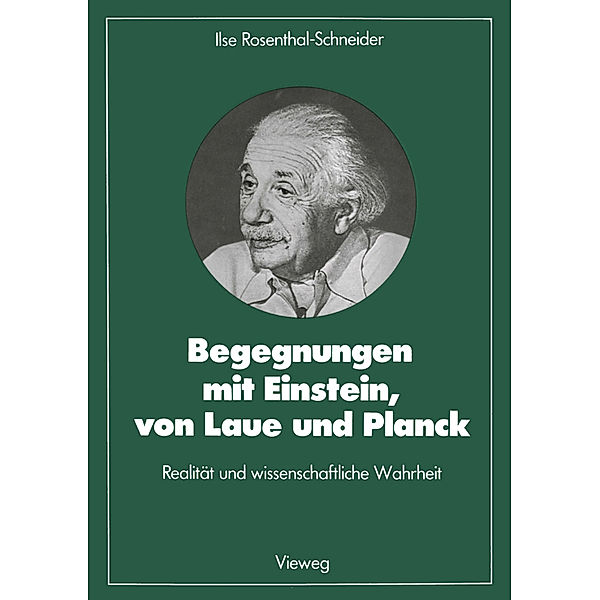 Ilse Rosenthal-Schneider

Begegnungen mit Einstein, von Laue und Planck

Realität und wissenschaftliche Wahrheit

Vieweg